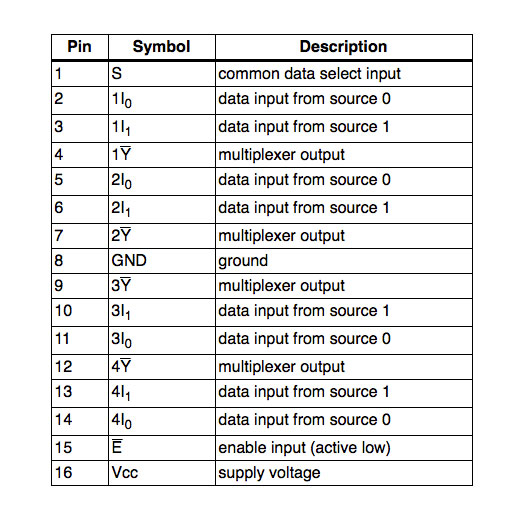 | Pin | Symbol | Description |
|---|---|---|
| 1 | S | common data select input |
| 2 | $1I_0$ | data input from source 0 |
| 3 | $1I_1$ | data input from source 1 |
| 4 | $1\overline{Y}$ | multiplexer output |
| 5 | $2I_0$ | data input from source 0 |
| 6 | $2I_1$ | data input from source 1 |
| 7 | $2\overline{Y}$ | multiplexer output |
| 8 | GND | ground |
| 9 | $3\overline{Y}$ | multiplexer output |
| 10 | $3I_1$ | data input from source 1 |
| 11 | $3I_0$ | data input from source 0 |
| 12 | $4\overline{Y}$ | multiplexer output |
| 13 | $4I_1$ | data input from source 1 |
| 14 | $4I_0$ | data input from source 0 |
| 15 | $\overline{E}$ | enable input (active low) |
| 16 | Vcc | supply voltage |